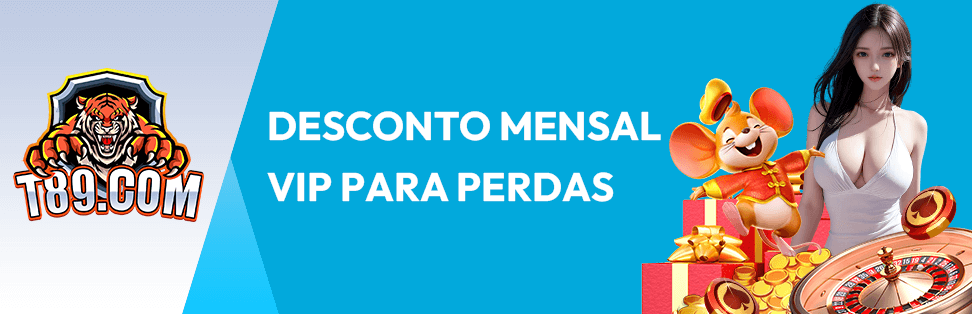 T89.COM

DESCONTO MENSAL VIP PARA PERDAS